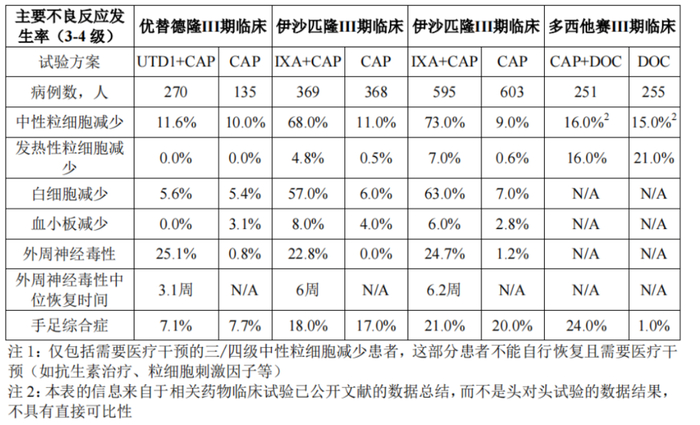 | 主要不良反应发生率（3-4级） | 优替德隆III期临床 | | 伊沙匹隆III期临床 | | 伊沙匹隆III期临床 | | 多西他赛III期临床 | |
|---|---|---|---|---|---|---|---|---|
| 试验方案 | UTD1+CAP | CAP | IXA+CAP | CAP | IXA+CAP | CAP | CAP+DOC | DOC |
| 病例数，人 | 270 | 135 | 369 | 368 | 595 | 603 | 251 | 255 |
| 中性粒细胞减少 | 11.6% | 10.0% | 68.0% | 11.0% | 73.0% | 9.0% | 16.0%$^{2}$ | 15.0%$^{2}$ |
| 发热性粒细胞减少 | 0.0% | 0.0% | 4.8% | 0.5% | 7.0% | 0.6% | 16.0% | 21.0% |
| 白细胞减少 | 5.6% | 5.4% | 57.0% | 6.0% | 63.0% | 7.0% | N/A | N/A |
| 血小板减少 | 0.0% | 3.1% | 8.0% | 4.0% | 6.0% | 2.8% | N/A | N/A |
| 外周神经毒性 | 25.1% | 0.8% | 22.8% | 0.0% | 24.7% | 1.2% | N/A | N/A |
| 外周神经毒性中位恢复时间 | 3.1周 | N/A | 6周 | N/A | 6.2周 | N/A | N/A | N/A |
| 手足综合症 | 7.1% | 7.7% | 18.0% | 17.0% | 21.0% | 20.0% | 24.0% | 1.0% |

注1：仅包括需要医疗干预的三/四级中性粒细胞减少患者，这部分患者不能自行恢复且需要医疗干预（如抗生素治疗、粒细胞刺激因子等）

注2：本表的信息来自于相关药物临床试验已公开文献的数据总结，而不是头对头试验的数据结果，不具有直接可比性